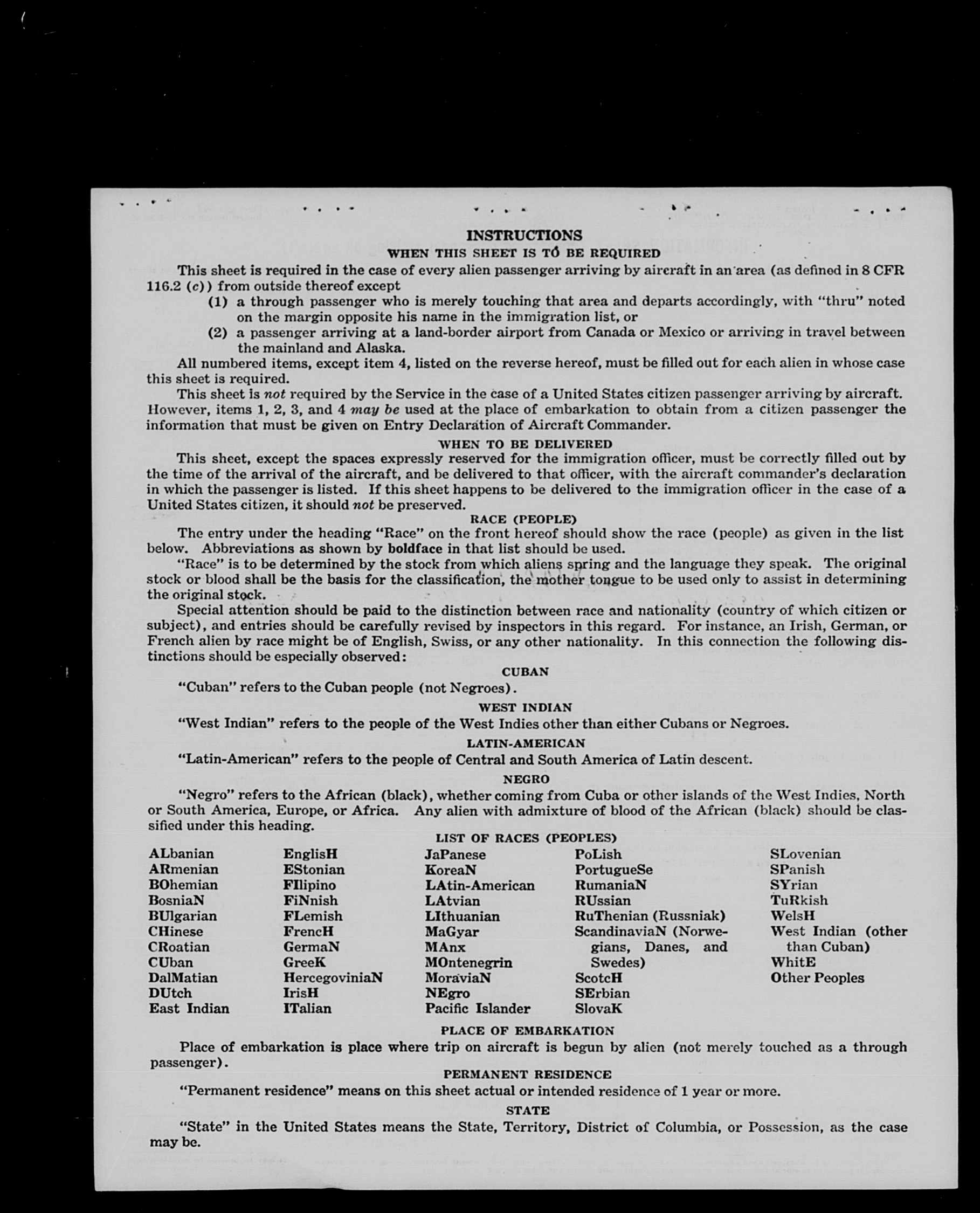 INSTRUCTIONS

WHEN THIS SHEET IS TO BE REQUIRED

This sheet is required in the case of every alien passenger arriving by aircraft in an area (as defined in 8 CFR 116.2 (c)) from outside thereof except

(1) a through passenger who is merely touching that area and departs accordingly, with "thru" noted on the margin opposite his name in the immigration list, or

(2) a passenger arriving at a land-border airport from Canada or Mexico or arriving in travel between the mainland and Alaska.

All numbered items, except item 4, listed on the reverse hereof, must be filled out for each alien in whose case this sheet is required.

This sheet is not required by the Service in the case of a United States citizen passenger arriving by aircraft. However, items 1, 2, 3, and 4 may be used at the place of embarkation to obtain from a citizen passenger the information that must be given on Entry Declaration of Aircraft Commander.

WHEN TO BE DELIVERED

This sheet, except the spaces expressly reserved for the immigration officer, must be correctly filled out by the time of the arrival of the aircraft, and be delivered to that officer, with the aircraft commander's declaration in which the passenger is listed. If this sheet happens to be delivered to the immigration officer in the case of a United States citizen, it should not be preserved.

RACE (PEOPLE)

The entry under the heading "Race" on the front hereof should show the race (people) as given in the list below. Abbreviations as shown by boldface in that list should be used.

"Race" is to be determined by the stock from which aliens spring and the language they speak. The original stock or blood shall be the basis for the classification, the mother tongue to be used only to assist in determining the original stock.

Special attention should be paid to the distinction between race and nationality (country of which citizen or subject), and entries should be carefully revised by inspectors in this regard. For instance, an Irish, German, or French alien by race might be of English, Swiss, or any other nationality. In this connection the following distinctions should be especially observed:

CUBAN

"Cuban" refers to the Cuban people (not Negroes).

WEST INDIAN

"West Indian" refers to the people of the West Indies other than either Cubans or Negroes.

LATIN-AMERICAN

"Latin-American" refers to the people of Central and South America of Latin descent.

NEGRO

"Negro" refers to the African (black), whether coming from Cuba or other islands of the West Indies, North or South America, Europe, or Africa. Any alien with admixture of blood of the African (black) should be classified under this heading.

LIST OF RACES (PEOPLES)

ALbanian
ARmenian
BOhemian
BosniaN
BUlgarian
CHinese
CRoatian
CUban
DalMatian
DUtch
East Indian

EnglisH
EStonian
FIlipino
FiNnish
FLemish
FrencH
GermaN
GreeK
HercegoviniaN
IrisH
ITalian

JaPanese
KoreaN
LAtin-American
LAtvian
LIthuanian
MaGyar
MAnx
MOntenegrin
MoraviaN
NEgro
Pacific Islander

PoLish
PortugueSe
RumaniaN
RUssian
RuThenian (Russniak)
ScandinaviaN (Norwegians, Danes, and Swedes)
ScotcH
SErbian
SlovaK

SLovenian
SPanish
SYrian
TuRkish
WelsH
West Indian (other than Cuban)
WhitE
Other Peoples

PLACE OF EMBARKATION

Place of embarkation is place where trip on aircraft is begun by alien (not merely touched as a through passenger).

PERMANENT RESIDENCE

"Permanent residence" means on this sheet actual or intended residence of 1 year or more.

STATE

"State" in the United States means the State, Territory, District of Columbia, or Possession, as the case may be.